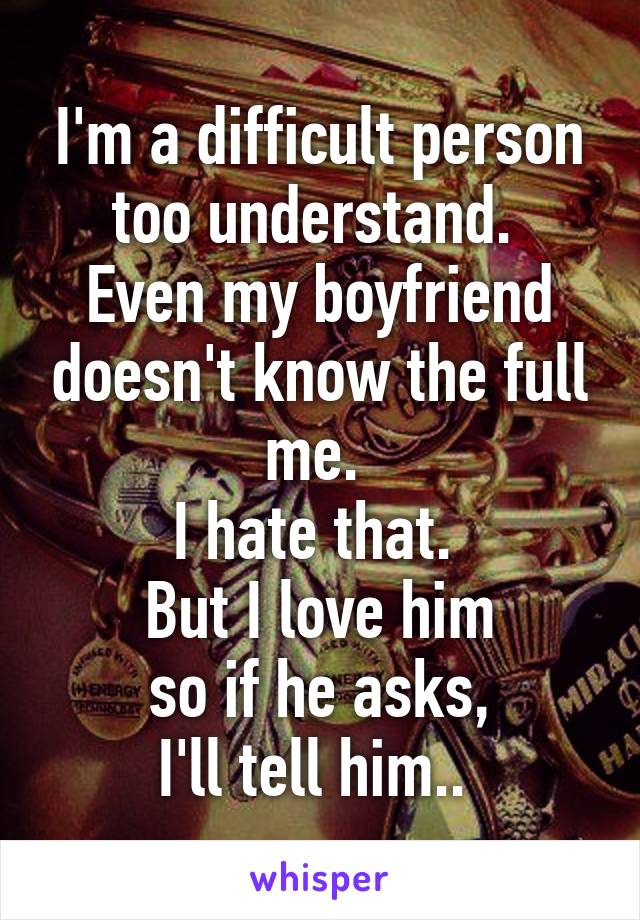 I'm a difficult person too understand.
Even my boyfriend doesn't know the full me.
I hate that.
But I love him
so if he asks,
I'll tell him..

whisper